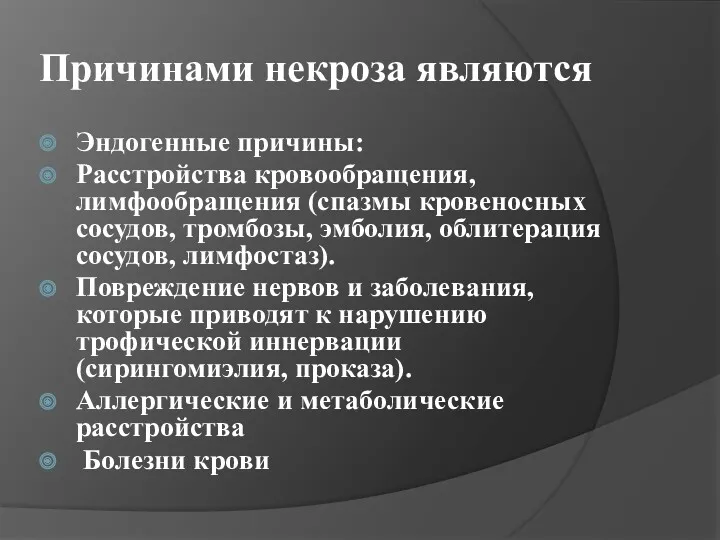 Причинами некроза являются

Эндогенные причины:

Расстройства кровообращения, лимфообращения (спазмы кровеносных сосудов, тромбозы, эмболия, облитерация сосудов, лимфостаз).

Повреждение нервов и заболевания, которые приводят к нарушению трофической иннервации (сирингомиэлия, проказа).

Аллергические и метаболические расстройства

Болезни крови